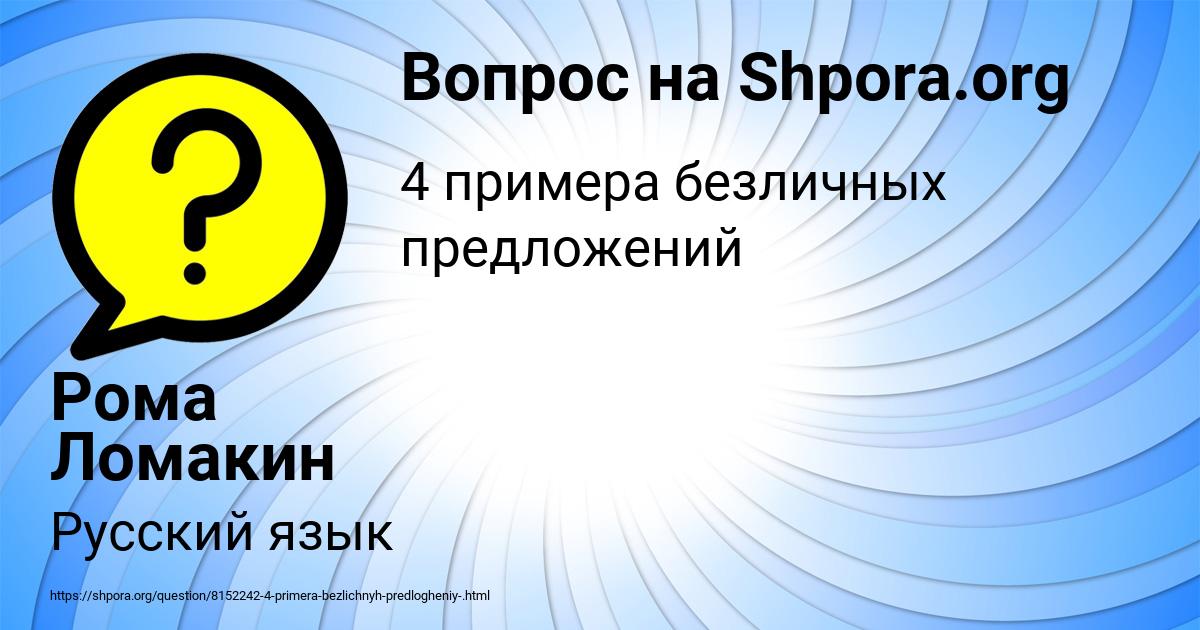 Вопрос на Shpora.org

4 примера безличных предложений

Рома Ломакин

Русский язык

https://shpora.org/question/8152242-4-primera-bezlichnyh-predlogheniy-.html